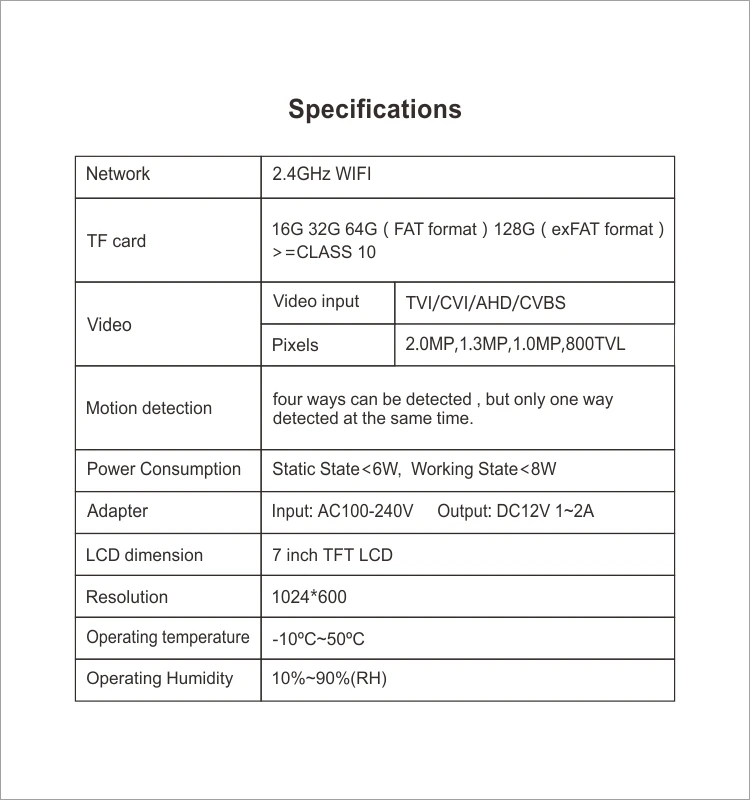 Specifications

| Network | 2.4GHz WIFI | |
|---|---|---|
| TF card | 16G 32G 64G ( FAT format ) 128G ( exFAT format ) >=CLASS 10 | |
| Video | Video input | TVI/CVI/AHD/CVBS |
| | Pixels | 2.0MP,1.3MP,1.0MP,800TVL |
| Motion detection | four ways can be detected , but only one way detected at the same time. | |
| Power Consumption | Static State<6W, Working State<8W | |
| Adapter | Input: AC100-240V Output: DC12V 1~2A | |
| LCD dimension | 7 inch TFT LCD | |
| Resolution | 1024*600 | |
| Operating temperature | -10ºC~50ºC | |
| Operating Humidity | 10%~90%(RH) | |